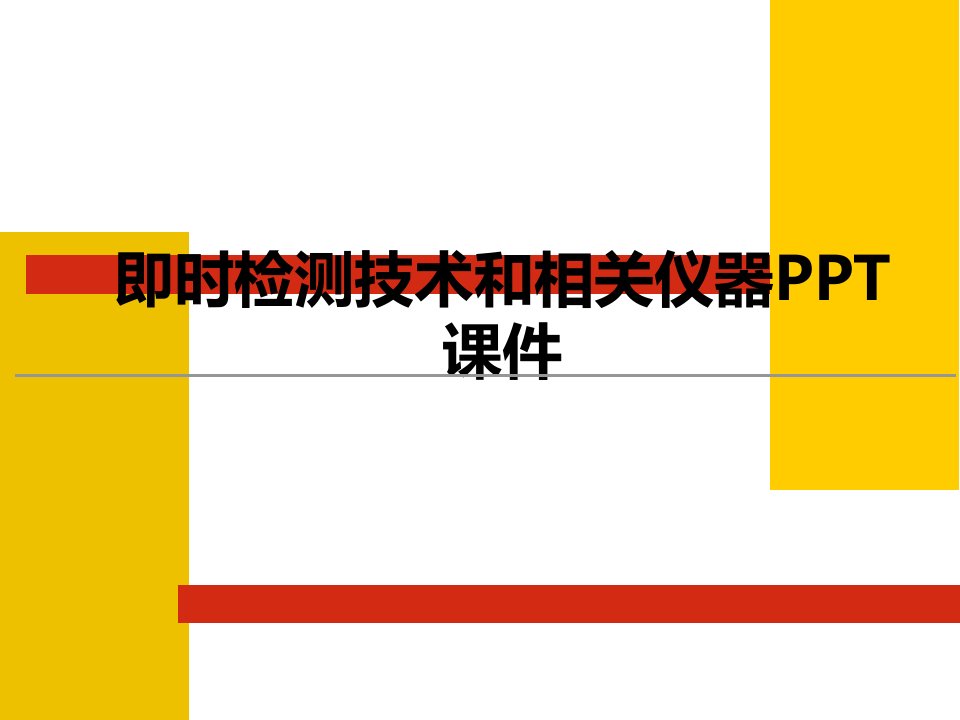 即时检测技术和相关仪器PPT课件